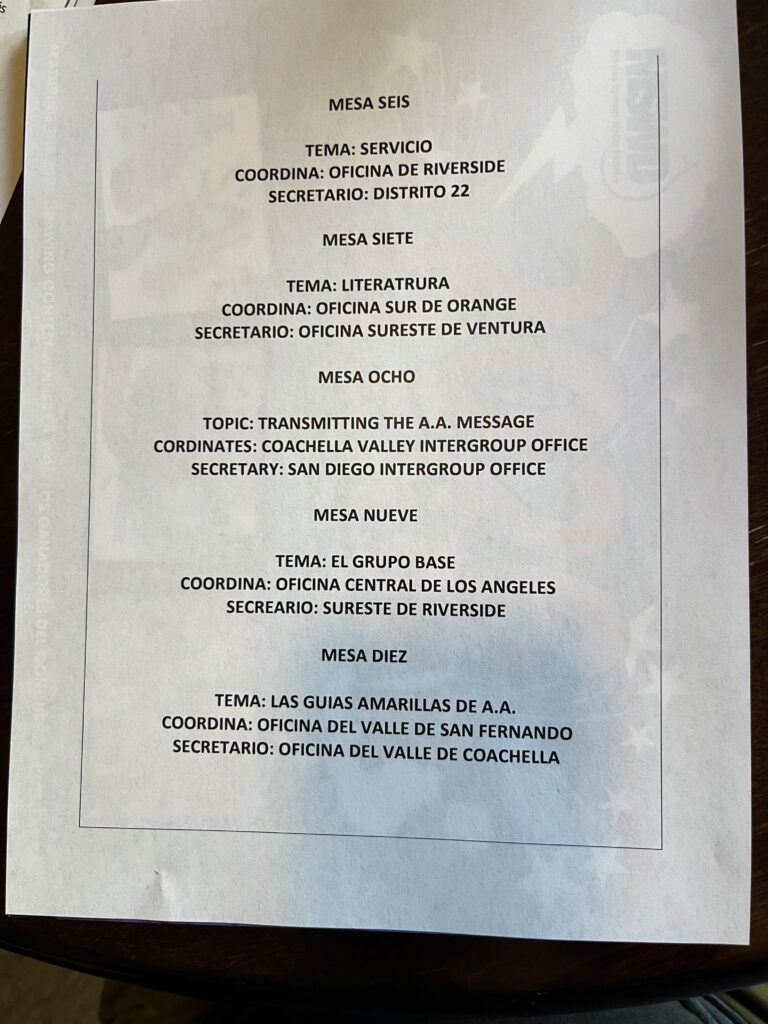 MESA SEIS

TEMA: SERVICIO
COORDINA: OFICINA DE RIVERSIDE
SECRETARIO: DISTRITO 22

MESA SIETE

TEMA: LITERATRURA
COORDINA: OFICINA SUR DE ORANGE
SECRETARIO: OFICINA SURESTE DE VENTURA

MESA OCHO

TOPIC: TRANSMITTING THE A.A. MESSAGE
CORDINATES: COACHELLA VALLEY INTERGROUP OFFICE
SECRETARY: SAN DIEGO INTERGROUP OFFICE

MESA NUEVE

TEMA: EL GRUPO BASE
COORDINA: OFICINA CENTRAL DE LOS ANGELES
SECREARIO: SURESTE DE RIVERSIDE

MESA DIEZ

TEMA: LAS GUIAS AMARILLAS DE A.A.
COORDINA: OFICINA DEL VALLE DE SAN FERNANDO
SECRETARIO: OFICINA DEL VALLE DE COACHELLA